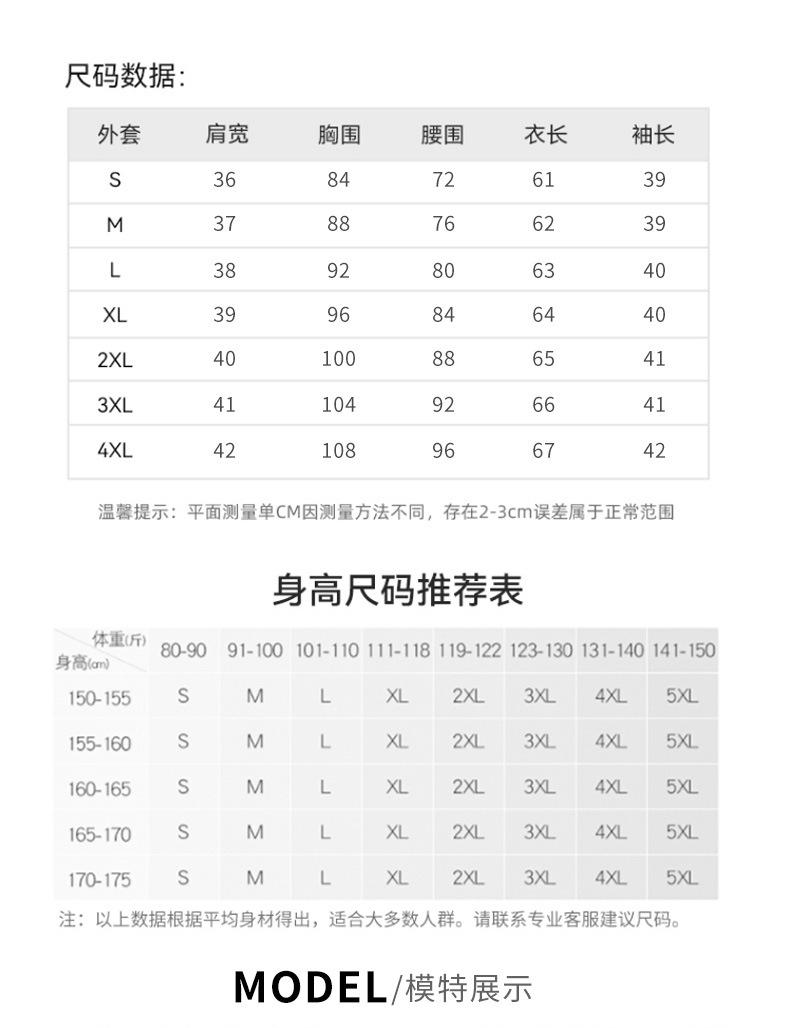 尺码数据:

| 外套 | 肩宽 | 胸围 | 腰围 | 衣长 | 袖长 |
|---|---|---|---|---|---|
| S | 36 | 84 | 72 | 61 | 39 |
| M | 37 | 88 | 76 | 62 | 39 |
| L | 38 | 92 | 80 | 63 | 40 |
| XL | 39 | 96 | 84 | 64 | 40 |
| 2XL | 40 | 100 | 88 | 65 | 41 |
| 3XL | 41 | 104 | 92 | 66 | 41 |
| 4XL | 42 | 108 | 96 | 67 | 42 |

温馨提示：平面测量单CM因测量方法不同，存在2-3cm误差属于正常范围

身高尺码推荐表

| 体重(斤) 身高(cm) | 80-90 | 91-100 | 101-110 | 111-118 | 119-122 | 123-130 | 131-140 | 141-150 |
|---|---|---|---|---|---|---|---|---|
| 150-155 | S | M | L | XL | 2XL | 3XL | 4XL | 5XL |
| 155-160 | S | M | L | XL | 2XL | 3XL | 4XL | 5XL |
| 160-165 | S | M | L | XL | 2XL | 3XL | 4XL | 5XL |
| 165-170 | S | M | L | XL | 2XL | 3XL | 4XL | 5XL |
| 170-175 | S | M | L | XL | 2XL | 3XL | 4XL | 5XL |

注：以上数据根据平均身材得出，适合大多数人群。请联系专业客服建议尺码。

MODEL/模特展示